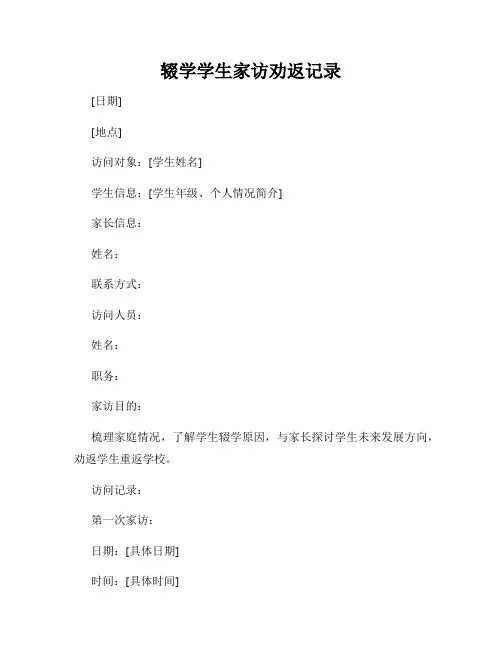 辍学学生家访劝返记录

[日期]

[地点]

访问对象：[学生姓名]

学生信息：[学生年级、个人情况简介]

家长信息：

姓名：

联系方式：

访问人员：

姓名：

职务：

家访目的：

梳理家庭情况，了解学生辍学原因，与家长探讨学生未来发展方向，劝返学生重返学校。

访问记录：

第一次家访：

日期：[具体日期]

时间：[具体时间]